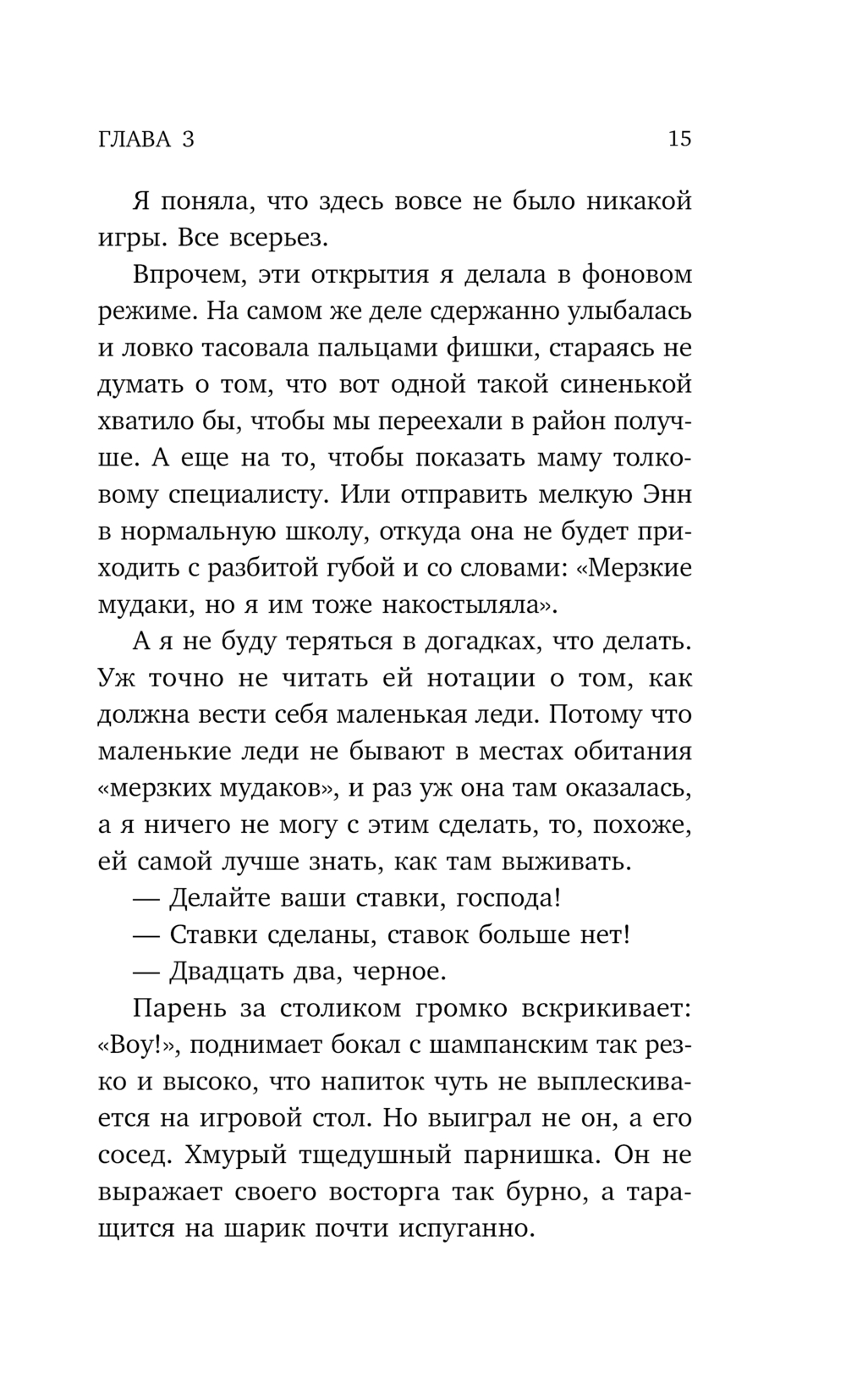 ГЛАВА 3 15

Я поняла, что здесь вовсе не было никакой игры. Все всерьез.

Впрочем, эти открытия я делала в фоновом режиме. На самом же деле сдержанно улыбалась и ловко тасовала пальцами фишки, стараясь не думать о том, что вот одной такой синенькой хватило бы, чтобы мы переехали в район получше. А еще на то, чтобы показать маму толковому специалисту. Или отправить мелкую Энн в нормальную школу, откуда она не будет приходить с разбитой губой и со словами: «Мерзкие мудаки, но я им тоже накостыляла».

А я не буду теряться в догадках, что делать. Уж точно не читать ей нотации о том, как должна вести себя маленькая леди. Потому что маленькие леди не бывают в местах обитания «мерзких мудаков», и раз уж она там оказалась, а я ничего не могу с этим сделать, то, похоже, ей самой лучше знать, как там выживать.

— Делайте ваши ставки, господа!

— Ставки сделаны, ставок больше нет!

— Двадцать два, черное.

Парень за столиком громко вскрикивает: «Воу!», поднимает бокал с шампанским так резко и высоко, что напиток чуть не выплескивается на игровой стол. Но выиграл не он, а его сосед. Хмурый тщедушный парнишка. Он не выражает своего восторга так бурно, а таращится на шарик почти испуганно.